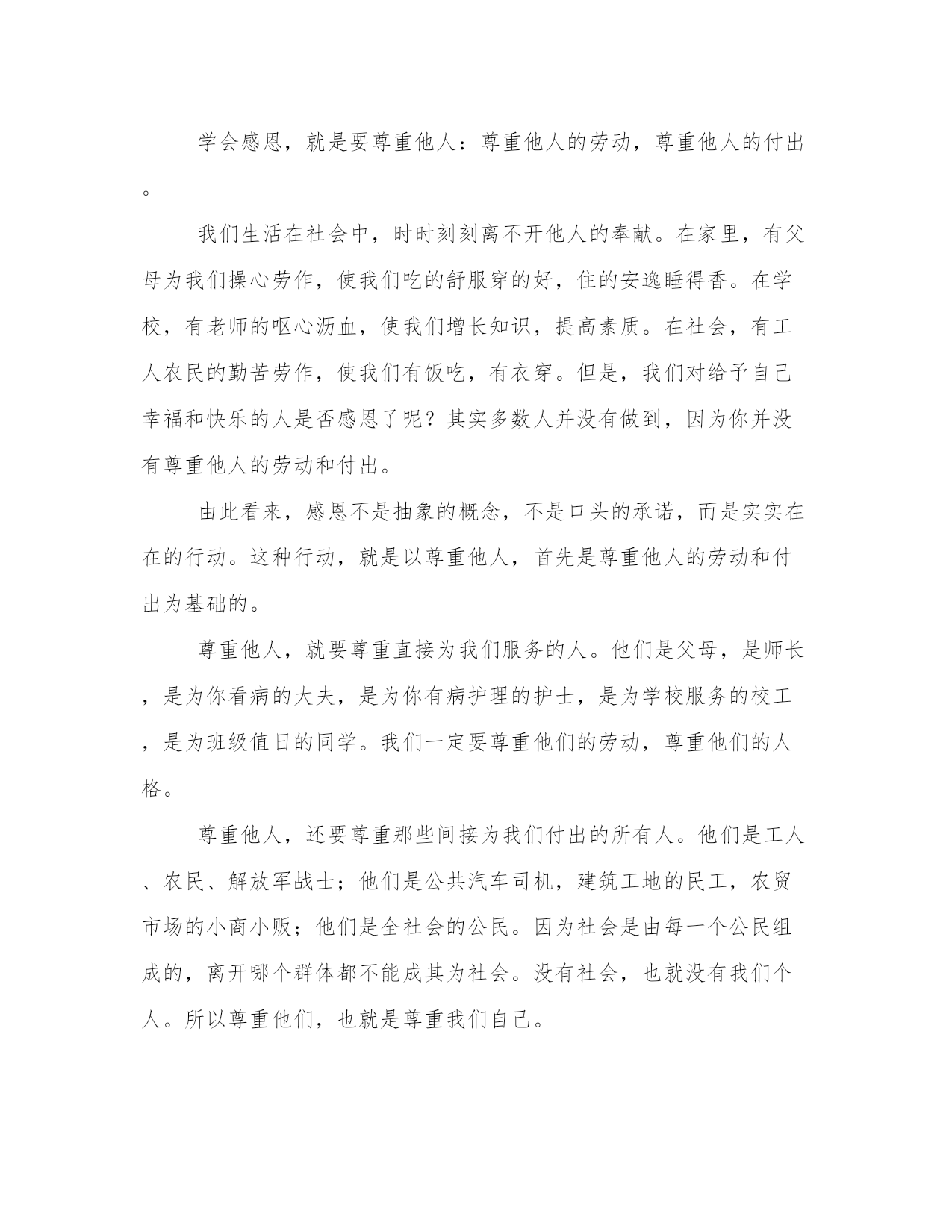 学会感恩，就是要尊重他人：尊重他人的劳动，尊重他人的付出。

我们生活在社会中，时时刻刻离不开他人的奉献。在家里，有父母为我们操心劳作，使我们吃的舒服穿的好，住的安逸睡得香。在学校，有老师的呕心沥血，使我们增长知识，提高素质。在社会，有工人农民的勤苦劳作，使我们有饭吃，有衣穿。但是，我们对给予自己幸福和快乐的人是否感恩了呢？其实多数人并没有做到，因为你并没有尊重他人的劳动和付出。

由此看来，感恩不是抽象的概念，不是口头的承诺，而是实实在在的行动。这种行动，就是以尊重他人，首先是尊重他人的劳动和付出为基础的。

尊重他人，就要尊重直接为我们服务的人。他们是父母，是师长，是为你看病的大夫，是为你有病护理的护士，是为学校服务的校工，是为班级值日的同学。我们一定要尊重他们的劳动，尊重他们的人格。

尊重他人，还要尊重那些间接为我们付出的所有人。他们是工人、农民、解放军战士；他们是公共汽车司机，建筑工地的民工，农贸市场的小商小贩；他们是全社会的公民。因为社会是由每一个公民组成的，离开哪个群体都不能成其为社会。没有社会，也就没有我们个人。所以尊重他们，也就是尊重我们自己。